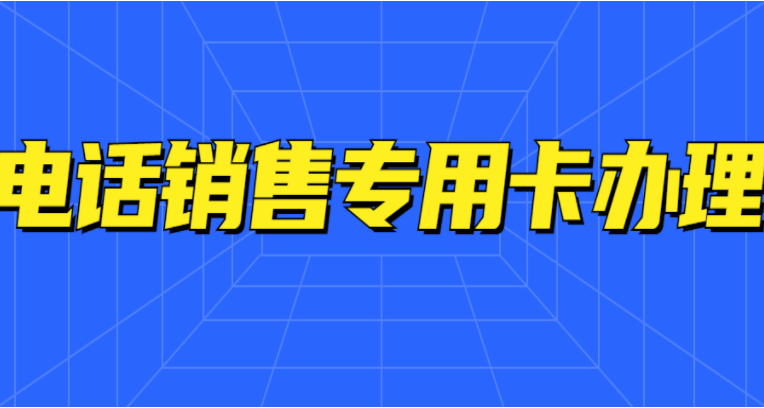 电话销售专用卡办理